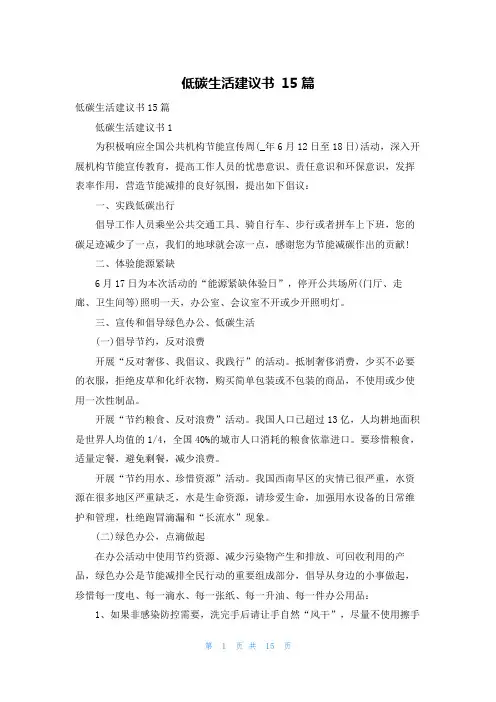 低碳生活建议书 15篇

低碳生活建议书15篇

低碳生活建议书1

为积极响应全国公共机构节能宣传周(_年6月12日至18日)活动，深入开展机构节能宣传教育，提高工作人员的忧患意识、责任意识和环保意识，发挥表率作用，营造节能减排的良好氛围，提出如下倡议：

一、实践低碳出行

倡导工作人员乘坐公共交通工具、骑自行车、步行或者拼车上下班，您的碳足迹减少了一点，我们的地球就会凉一点，感谢您为节能减碳作出的贡献!

二、体验能源紧缺

6月17日为本次活动的“能源紧缺体验日”，停开公共场所(门厅、走廊、卫生间等)照明一天，办公室、会议室不开或少开照明灯。

三、宣传和倡导绿色办公、低碳生活

(一)倡导节约，反对浪费

开展“反对奢侈、我倡议、我践行”的活动。抵制奢侈消费，少买不必要的衣服，拒绝皮草和化纤衣物，购买简单包装或不包装的商品，不使用或少使用一次性制品。

开展“节约粮食、反对浪费”活动。我国人口已超过13亿，人均耕地面积是世界人均值的1/4，全国40%的城市人口消耗的粮食依靠进口。要珍惜粮食，适量定餐，避免剩餐，减少浪费。

开展“节约用水、珍惜资源”活动。我国西南旱区的灾情已很严重，水资源在很多地区严重缺乏，水是生命资源，请珍爱生命，加强用水设备的日常维护和管理，杜绝跑冒滴漏和“长流水”现象。

(二)绿色办公，点滴做起

在办公活动中使用节约资源、减少污染物产生和排放、可回收利用的产品，绿色办公是节能减排全民行动的重要组成部分，倡导从身边的小事做起，珍惜每一度电、每一滴水、每一张纸、每一升油、每一件办公用品：

1、如果非感染防控需要，洗完手后请让手自然“风干”，尽量不使用擦手

第 1 页 共 15 页